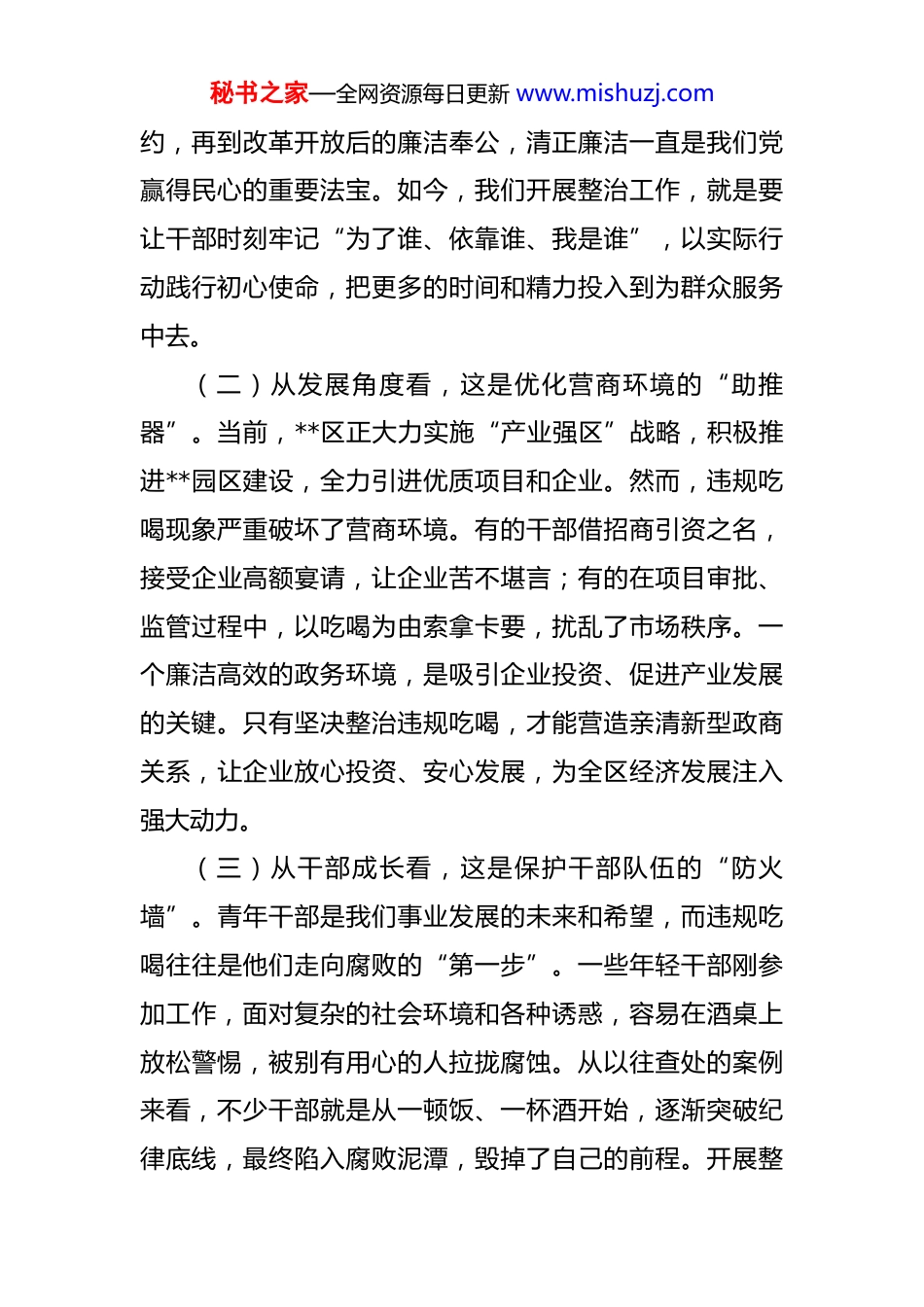 秘书之家—全网资源每日更新 www.mishuzj.com

约，再到改革开放后的廉洁奉公，清正廉洁一直是我们党赢得民心的重要法宝。如今，我们开展整治工作，就是要让干部时刻牢记“为了谁、依靠谁、我是谁”，以实际行动践行初心使命，把更多的时间和精力投入到为群众服务中去。

（二）从发展角度看，这是优化营商环境的“助推器”。当前，**区正大力实施“产业强区”战略，积极推进**园区建设，全力引进优质项目和企业。然而，违规吃喝现象严重破坏了营商环境。有的干部借招商引资之名，接受企业高额宴请，让企业苦不堪言；有的在项目审批、监管过程中，以吃喝为由索拿卡要，扰乱了市场秩序。一个廉洁高效的政务环境，是吸引企业投资、促进产业发展的关键。只有坚决整治违规吃喝，才能营造亲清新型政商关系，让企业放心投资、安心发展，为全区经济发展注入强大动力。

（三）从干部成长看，这是保护干部队伍的“防火墙”。青年干部是我们事业发展的未来和希望，而违规吃喝往往是他们走向腐败的“第一步”。一些年轻干部刚参加工作，面对复杂的社会环境和各种诱惑，容易在酒桌上放松警惕，被别有用心的人拉拢腐蚀。从以往查处的案例来看，不少干部就是从一顿饭、一杯酒开始，逐渐突破纪律底线，最终陷入腐败泥潭，毁掉了自己的前程。开展整